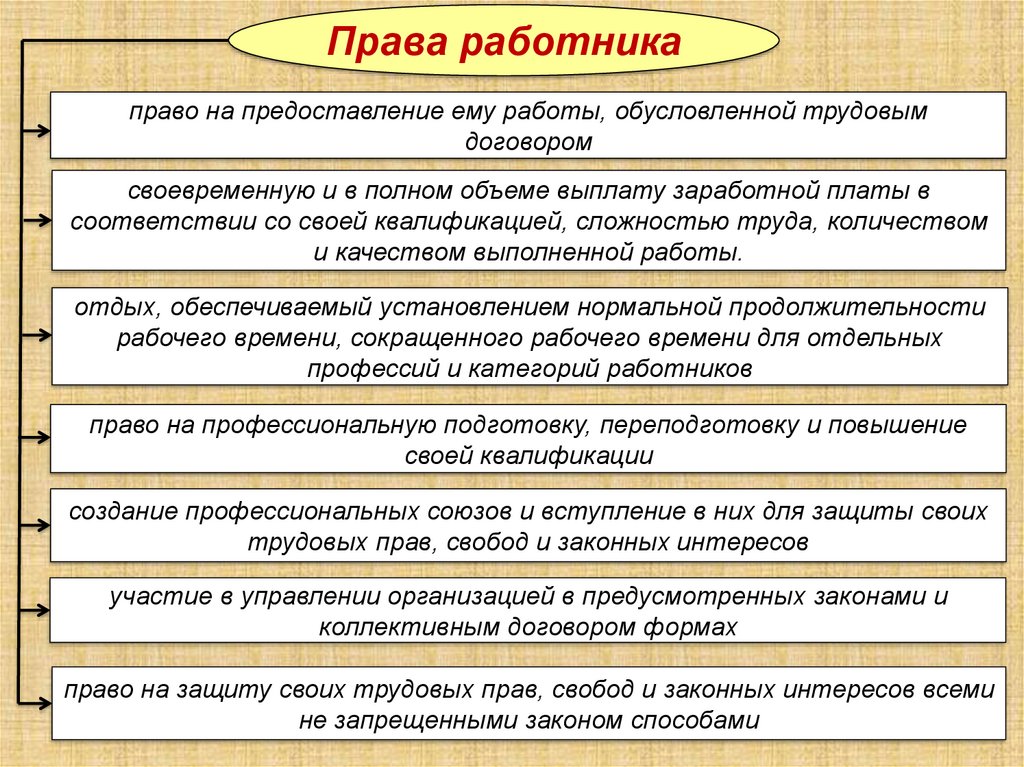 Права работника

право на предоставление ему работы, обусловленной трудовым договором

своевременную и в полном объеме выплату заработной платы в соответствии со своей квалификацией, сложностью труда, количеством и качеством выполненной работы.

отдых, обеспечиваемый установлением нормальной продолжительности рабочего времени, сокращенного рабочего времени для отдельных профессий и категорий работников

право на профессиональную подготовку, переподготовку и повышение своей квалификации

создание профессиональных союзов и вступление в них для защиты своих трудовых прав, свобод и законных интересов

участие в управлении организацией в предусмотренных законами и коллективным договором формах

право на защиту своих трудовых прав, свобод и законных интересов всеми не запрещенными законом способами